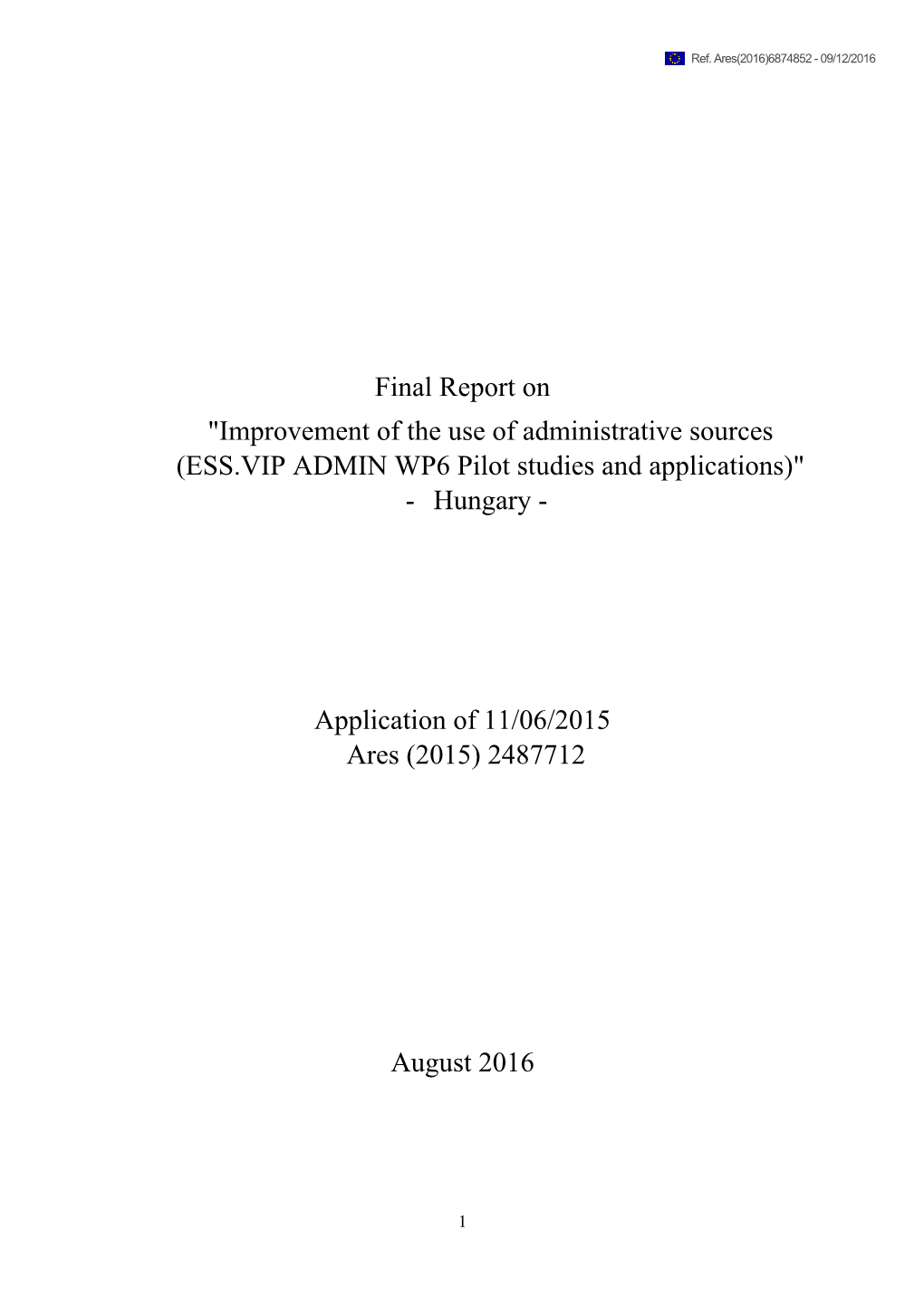 Ref. Ares(2016)6874852 - 09/12/2016

Final Report on
"Improvement of the use of administrative sources (ESS.VIP ADMIN WP6 Pilot studies and applications)"
- Hungary -

Application of 11/06/2015
Ares (2015) 2487712

August 2016

1